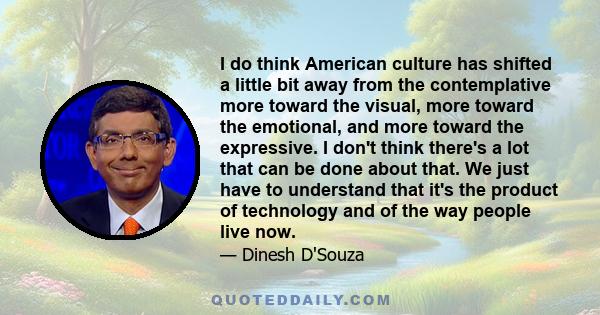 I do think American culture has shifted a little bit away from the contemplative more toward the visual, more toward the emotional, and more toward the expressive. I don't think there's a lot that can be done about that. We just have to understand that it's the product of technology and of the way people live now.

— Dinesh D'Souza

QUOTEDDAILY.COM